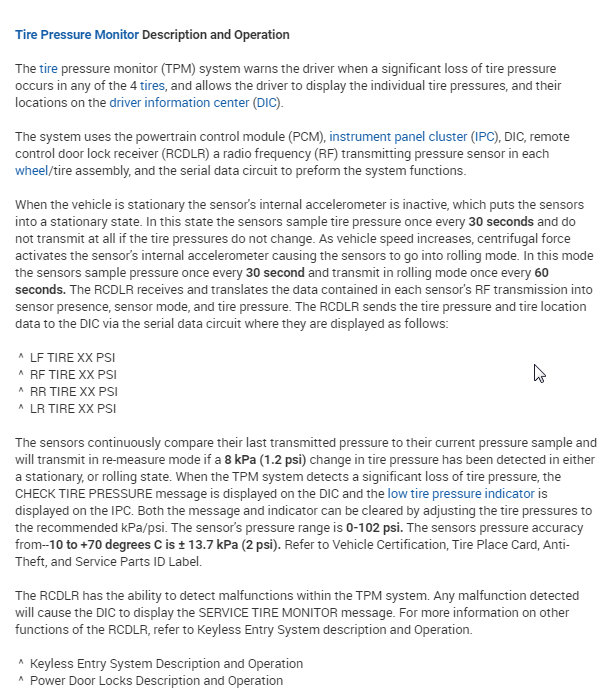 Tire Pressure Monitor Description and Operation

The tire pressure monitor (TPM) system warns the driver when a significant loss of tire pressure occurs in any of the 4 tires, and allows the driver to display the individual tire pressures, and their locations on the driver information center (DIC).

The system uses the powertrain control module (PCM), instrument panel cluster (IPC), DIC, remote control door lock receiver (RCDLR) a radio frequency (RF) transmitting pressure sensor in each wheel/tire assembly, and the serial data circuit to preform the system functions.

When the vehicle is stationary the sensor's internal accelerometer is inactive, which puts the sensors into a stationary state. In this state the sensors sample tire pressure once every 30 seconds and do not transmit at all if the tire pressures do not change. As vehicle speed increases, centrifugal force activates the sensor's internal accelerometer causing the sensors to go into rolling mode. In this mode the sensors sample pressure once every 30 second and transmit in rolling mode once every 60 seconds. The RCDLR receives and translates the data contained in each sensor's RF transmission into sensor presence, sensor mode, and tire pressure. The RCDLR sends the tire pressure and tire location data to the DIC via the serial data circuit where they are displayed as follows:

^ LF TIRE XX PSI
^ RF TIRE XX PSI
^ RR TIRE XX PSI
^ LR TIRE XX PSI

The sensors continuously compare their last transmitted pressure to their current pressure sample and will transmit in re-measure mode if a 8 kPa (1.2 psi) change in tire pressure has been detected in either a stationary, or rolling state. When the TPM system detects a significant loss of tire pressure, the CHECK TIRE PRESSURE message is displayed on the DIC and the low tire pressure indicator is displayed on the IPC. Both the message and indicator can be cleared by adjusting the tire pressures to the recommended kPa/psi. The sensor's pressure range is 0-102 psi. The sensors pressure accuracy from--10 to +70 degrees C is ± 13.7 kPa (2 psi). Refer to Vehicle Certification, Tire Place Card, Anti-Theft, and Service Parts ID Label.

The RCDLR has the ability to detect malfunctions within the TPM system. Any malfunction detected will cause the DIC to display the SERVICE TIRE MONITOR message. For more information on other functions of the RCDLR, refer to Keyless Entry System description and Operation.

^ Keyless Entry System Description and Operation
^ Power Door Locks Description and Operation